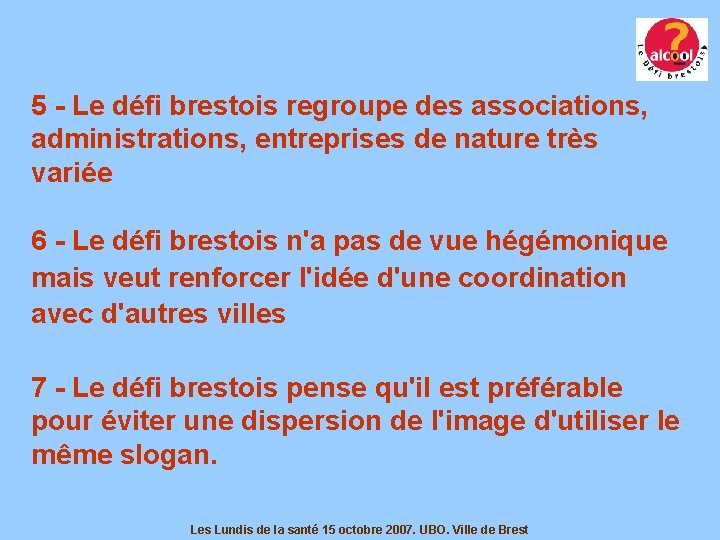 ?
alcool
Le défi brestois

5 - Le défi brestois regroupe des associations, administrations, entreprises de nature très variée

6 - Le défi brestois n'a pas de vue hégémonique mais veut renforcer l'idée d'une coordination avec d'autres villes

7 - Le défi brestois pense qu'il est préférable pour éviter une dispersion de l'image d'utiliser le même slogan.

Les Lundis de la santé 15 octobre 2007. UBO. Ville de Brest